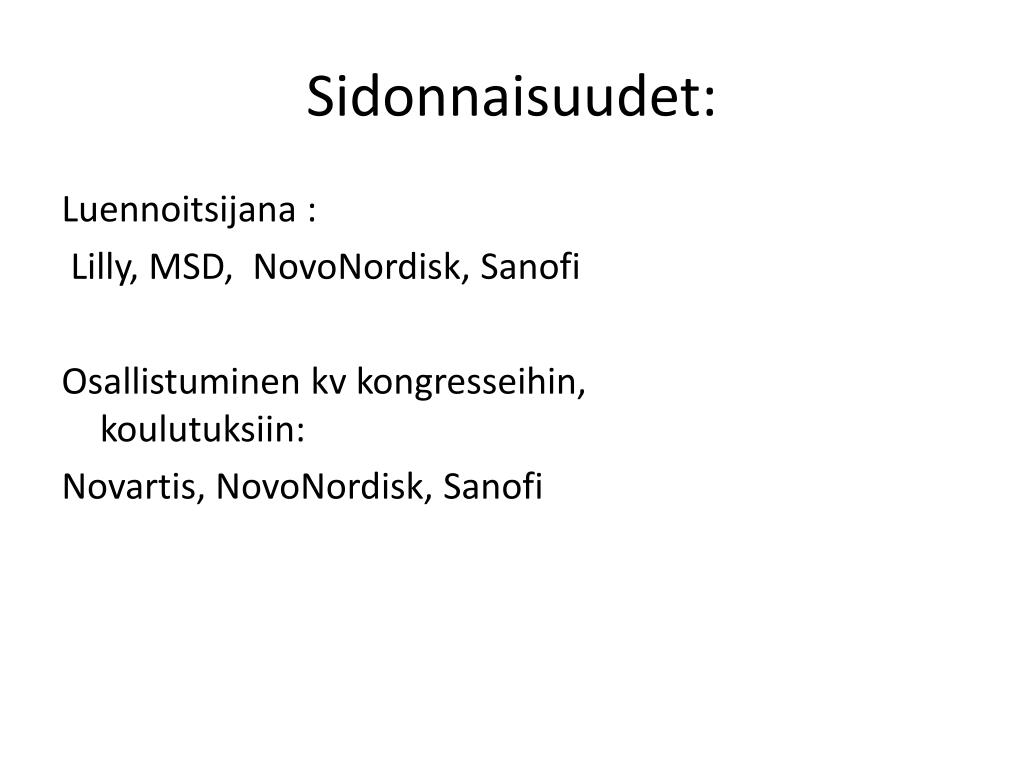 Sidonnaisuudet:

Luennoitsijana :
Lilly, MSD, NovoNordisk, Sanofi

Osallistuminen kv kongresseihin, koulutuksiin:
Novartis, NovoNordisk, Sanofi